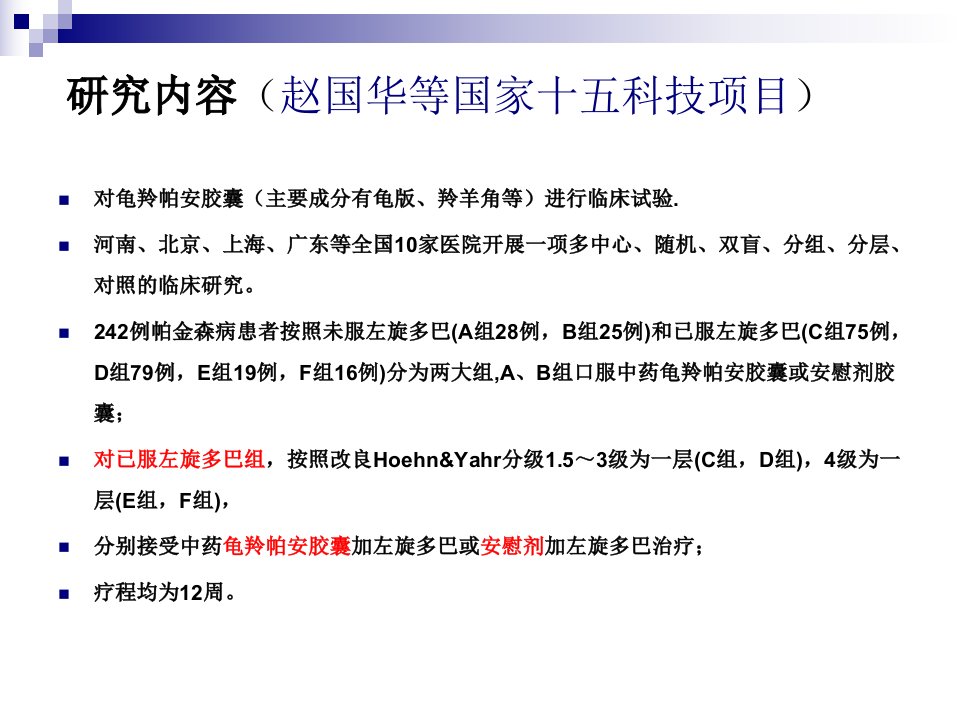 研究内容（赵国华等国家十五科技项目）

对龟羚帕安胶囊（主要成分有龟版、羚羊角等）进行临床试验.

河南、北京、上海、广东等全国10家医院开展一项多中心、随机、双盲、分组、分层、对照的临床研究。

242例帕金森病患者按照未服左旋多巴(A组28例，B组25例)和已服左旋多巴(C组75例，D组79例，E组19例，F组16例)分为两大组,A、B组口服中药龟羚帕安胶囊或安慰剂胶囊；

对已服左旋多巴组，按照改良Hoehn&Yahr分级1.5～3级为一层(C组，D组)，4级为一层(E组，F组)，

分别接受中药龟羚帕安胶囊加左旋多巴或安慰剂加左旋多巴治疗；

疗程均为12周。